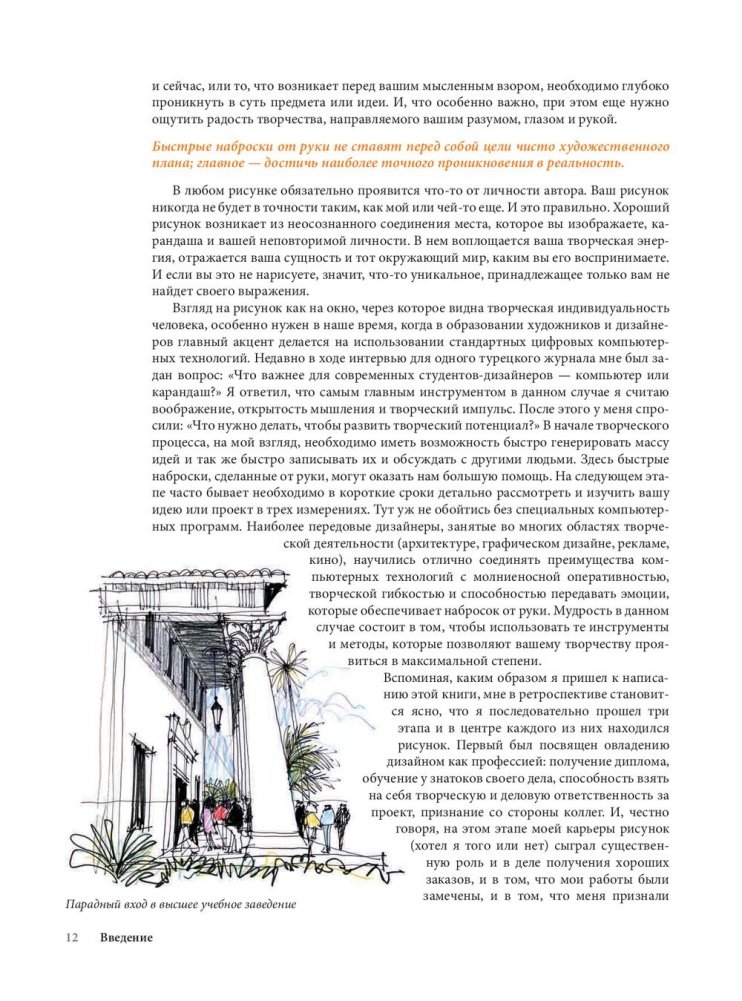 и сейчас, или то, что возникает перед вашим мысленным взором, необходимо глубоко проникнуть в суть предмета или идеи. И, что особенно важно, при этом еще нужно ощутить радость творчества, направляемого вашим разумом, глазом и рукой.

Быстрые наброски от руки не ставят перед собой цели чисто художественного плана; главное — достичь наиболее точного проникновения в реальность.

В любом рисунке обязательно проявится что-то от личности автора. Ваш рисунок никогда не будет в точности таким, как мой или чей-то еще. И это правильно. Хороший рисунок возникает из неосознанного соединения места, которое вы изображаете, карандаша и вашей неповторимой личности. В нем воплощается ваша творческая энергия, отражается ваша сущность и тот окружающий мир, каким вы его воспринимаете. И если вы это не нарисуете, значит, что-то уникальное, принадлежащее только вам не найдет своего выражения.

Взгляд на рисунок как на окно, через которое видна творческая индивидуальность человека, особенно нужен в наше время, когда в образовании художников и дизайнеров главный акцент делается на использовании стандартных цифровых компьютерных технологий. Недавно в ходе интервью для одного турецкого журнала мне был задан вопрос: «Что важнее для современных студентов-дизайнеров — компьютер или карандаш?» Я ответил, что самым главным инструментом в данном случае я считаю воображение, открытость мышления и творческий импульс. После этого у меня спросили: «Что нужно делать, чтобы развить творческий потенциал?» В начале творческого процесса, на мой взгляд, необходимо иметь возможность быстро генерировать массу идей и так же быстро записывать их и обсуждать с другими людьми. Здесь быстрые наброски, сделанные от руки, могут оказать нам большую помощь. На следующем этапе часто бывает необходимо в короткие сроки детально рассмотреть и изучить вашу идею или проект в трех измерениях. Тут уж не обойтись без специальных компьютерных программ. Наиболее передовые дизайнеры, занятые во многих областях творческой деятельности (архитектуре, графическом дизайне, рекламе, кино), научились отлично соединять преимущества компьютерных технологий с молниеносной оперативностью, творческой гибкостью и способностью передавать эмоции, которые обеспечивает набросок от руки. Мудрость в данном случае состоит в том, чтобы использовать те инструменты и методы, которые позволяют вашему творчеству проявиться в максимальной степени.

Вспоминая, каким образом я пришел к написанию этой книги, мне в ретроспективе становится ясно, что я последовательно прошел три этапа и в центре каждого из них находился рисунок. Первый был посвящен овладению дизайном как профессией: получение диплома, обучение у знатоков своего дела, способность взять на себя творческую и деловую ответственность за проект, признание со стороны коллег. И, честно говоря, на этом этапе моей карьеры рисунок (хотел я того или нет) сыграл существенную роль и в деле получения хороших заказов, и в том, что мои работы были замечены, и в том, что меня признали

Парадный вход в высшее учебное заведение

12 Введение